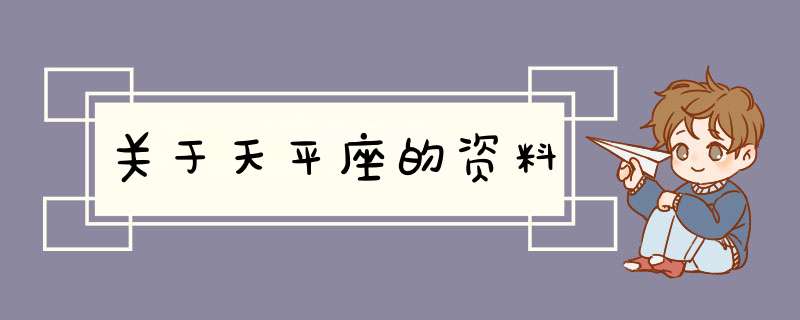 关于天平座的资料